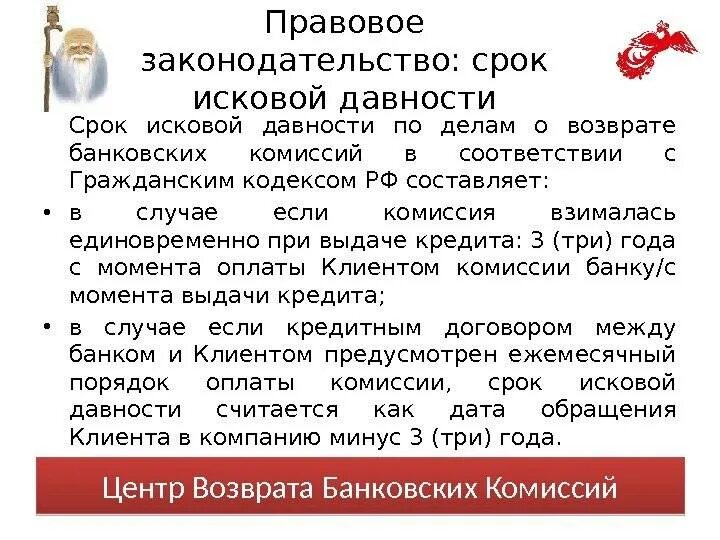 Правовое законодательство: срок исковой давности

Срок исковой давности по делам о возврате банковских комиссий в соответствии с Гражданским кодексом РФ составляет:

• в случае если комиссия взималась единовременно при выдаче кредита: 3 (три) года с момента оплаты Клиентом комиссии банку/с момента выдачи кредита;

• в случае если кредитным договором между банком и Клиентом предусмотрен ежемесячный порядок оплаты комиссии, срок исковой давности считается как дата обращения Клиента в компанию минус 3 (три) года.

Центр Возврата Банковских Комиссий